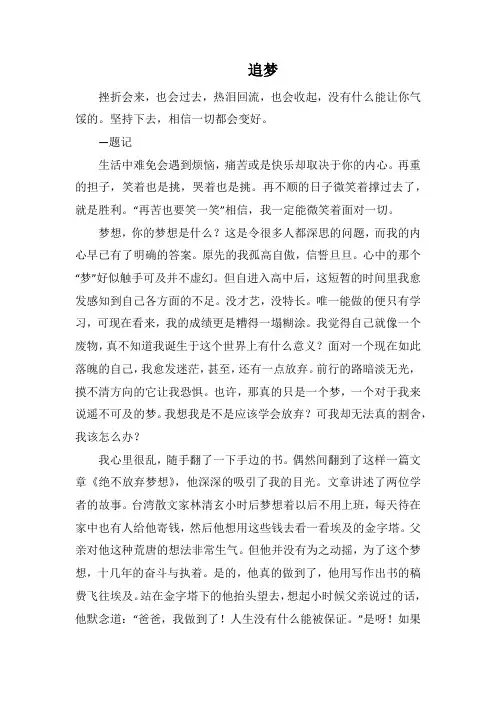 追梦

挫折会来，也会过去，热泪回流，也会收起，没有什么能让你气馁的。坚持下去，相信一切都会变好。

—题记

生活中难免会遇到烦恼，痛苦或是快乐却取决于你的内心。再重的担子，笑着也是挑，哭着也是挑。再不顺的日子微笑着撑过去了，就是胜利。“再苦也要笑一笑”相信，我一定能微笑着面对一切。

梦想，你的梦想是什么？这是令很多人都深思的问题，而我的内心早已有了明确的答案。原先的我孤高自傲，信誓旦旦。心中的那个“梦”好似触手可及并不虚幻。但自进入高中后，这短暂的时间里我愈发感知到自己各方面的不足。没才艺，没特长。唯一能做的便只有学习，可现在看来，我的成绩更是糟得一塌糊涂。我觉得自己就像一个废物，真不知道我诞生于这个世界上有什么意义？面对一个现在如此落魄的自己，我愈发迷茫，甚至，还有一点放弃。前行的路暗淡无光，摸不清方向的它让我恐惧。也许，那真的只是一个梦，一个对于我来说遥不可及的梦。我想我是不是应该学会放弃？可我却无法真的割舍，我该怎么办？

我心里很乱，随手翻了一下手边的书。偶然间翻到了这样一篇文章《绝不放弃梦想》，他深深的吸引了我的目光。文章讲述了两位学者的故事。台湾散文家林清玄小时后梦想着以后不用上班，每天待在家中也有人给他寄钱，然后他想用这些钱去看一看埃及的金字塔。父亲对他这种荒唐的想法非常生气。但他并没有为之动摇，为了这个梦想，十几年的奋斗与执着。是的，他真的做到了，他用写作出书的稿费飞往埃及。站在金字塔下的他抬头望去，想起小时候父亲说过的话，他默念道：“爸爸，我做到了！人生没有什么能被保证。”是呀！如果